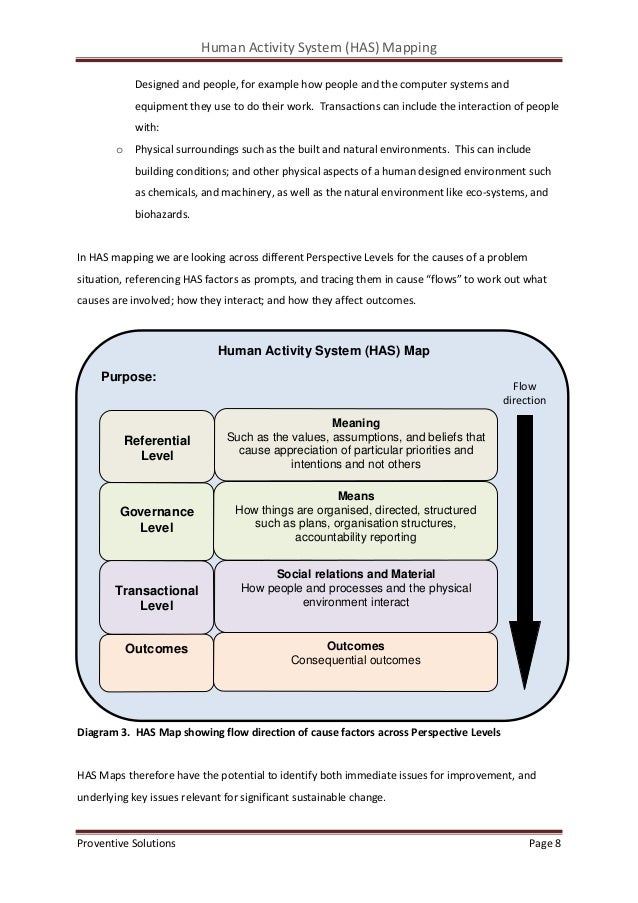 Human Activity System (HAS) Mapping

Designed and people, for example how people and the computer systems and equipment they use to do their work. Transactions can include the interaction of people with:

o Physical surroundings such as the built and natural environments. This can include building conditions; and other physical aspects of a human designed environment such as chemicals, and machinery, as well as the natural environment like eco-systems, and biohazards.

In HAS mapping we are looking across different Perspective Levels for the causes of a problem situation, referencing HAS factors as prompts, and tracing them in cause "flows" to work out what causes are involved; how they interact; and how they affect outcomes.

Human Activity System (HAS) Map

Purpose:

Flow direction

Referential Level

Meaning
Such as the values, assumptions, and beliefs that cause appreciation of particular priorities and intentions and not others

Governance Level

Means
How things are organised, directed, structured such as plans, organisation structures, accountability reporting

Transactional Level

Social relations and Material
How people and processes and the physical environment interact

Outcomes

Outcomes
Consequential outcomes

Diagram 3. HAS Map showing flow direction of cause factors across Perspective Levels

HAS Maps therefore have the potential to identify both immediate issues for improvement, and underlying key issues relevant for significant sustainable change.

Proventive Solutions

Page 8